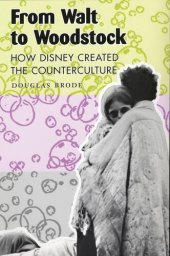 From Walt to Woodstock

HOW DISNEY CREATED THE COUNTERCULTURE

DOUGLAS BRODE